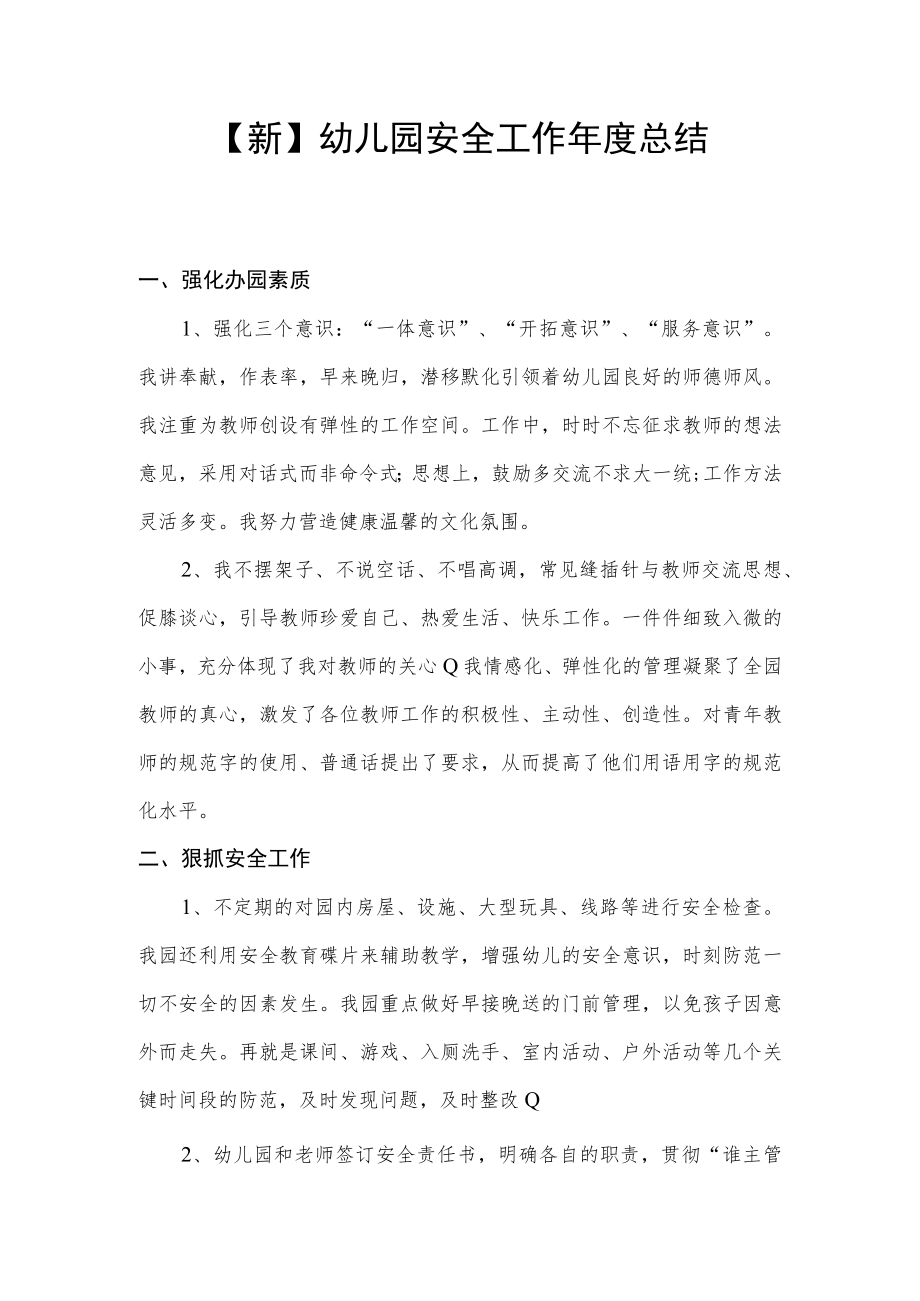 【新】幼儿园安全工作年度总结

一、强化办园素质

1、强化三个意识：“一体意识”、“开拓意识”、“服务意识”。我讲奉献，作表率，早来晚归，潜移默化引领着幼儿园良好的师德师风。我注重为教师创设有弹性的工作空间。工作中，时时不忘征求教师的想法意见，采用对话式而非命令式;思想上，鼓励多交流不求大一统;工作方法灵活多变。我努力营造健康温馨的文化氛围。

2、我不摆架子、不说空话、不唱高调，常见缝插针与教师交流思想、促膝谈心，引导教师珍爱自己、热爱生活、快乐工作。一件件细致入微的小事，充分体现了我对教师的关心Q我情感化、弹性化的管理凝聚了全园教师的真心，激发了各位教师工作的积极性、主动性、创造性。对青年教师的规范字的使用、普通话提出了要求，从而提高了他们用语用字的规范化水平。

二、狠抓安全工作

1、不定期的对园内房屋、设施、大型玩具、线路等进行安全检查。我园还利用安全教育碟片来辅助教学，增强幼儿的安全意识，时刻防范一切不安全的因素发生。我园重点做好早接晚送的门前管理，以免孩子因意外而走失。再就是课间、游戏、入厕洗手、室内活动、户外活动等几个关键时间段的防范，及时发现问题，及时整改Q

2、幼儿园和老师签订安全责任书，明确各自的职责，贯彻“谁主管